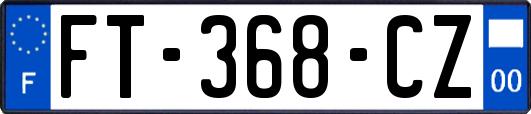 F

FT-368-CZ

00